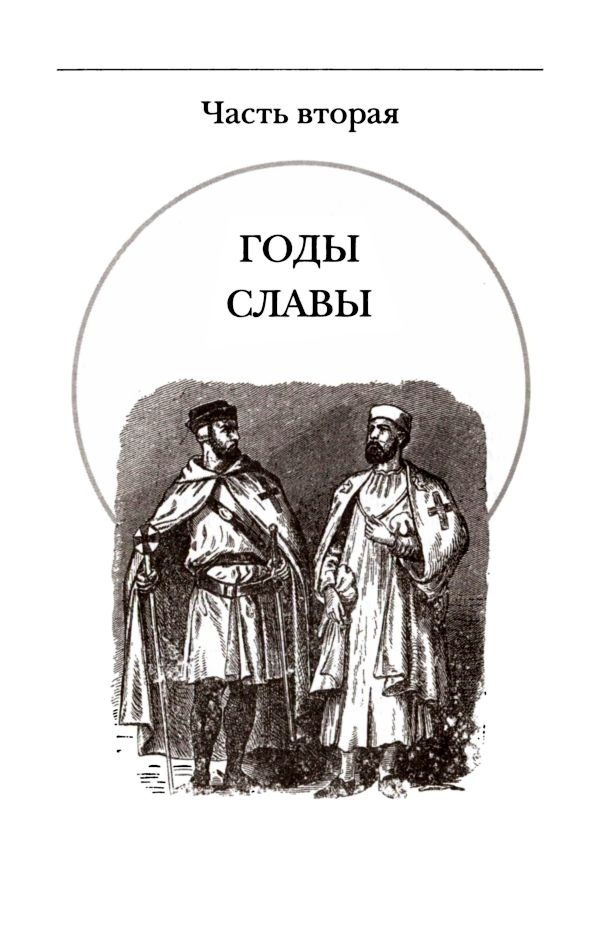 Часть вторая

ГОДЫ СЛАВЫ